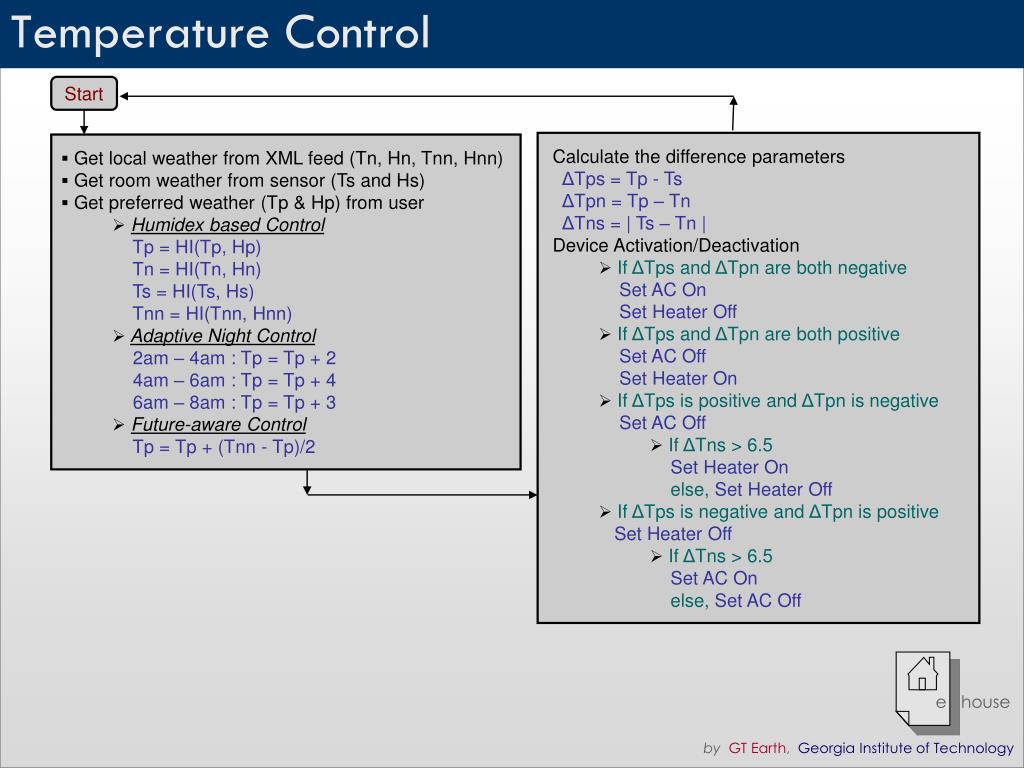 Temperature Control

Start

▪ Get local weather from XML feed (Tn, Hn, Tnn, Hnn)
▪ Get room weather from sensor (Ts and Hs)
▪ Get preferred weather (Tp & Hp) from user
➢ Humidex based Control
Tp = HI(Tp, Hp)
Tn = HI(Tn, Hn)
Ts = HI(Ts, Hs)
Tnn = HI(Tnn, Hnn)
➢ Adaptive Night Control
2am – 4am : Tp = Tp + 2
4am – 6am : Tp = Tp + 4
6am – 8am : Tp = Tp + 3
➢ Future-aware Control
Tp = Tp + (Tnn - Tp)/2

Calculate the difference parameters
ΔTps = Tp - Ts
ΔTpn = Tp – Tn
ΔTns = | Ts – Tn |
Device Activation/Deactivation
➢ If ΔTps and ΔTpn are both negative
Set AC On
Set Heater Off
➢ If ΔTps and ΔTpn are both positive
Set AC Off
Set Heater On
➢ If ΔTps is positive and ΔTpn is negative
Set AC Off
➢ If ΔTns > 6.5
Set Heater On
else, Set Heater Off
➢ If ΔTps is negative and ΔTpn is positive
Set Heater Off
➢ If ΔTns > 6.5
Set AC On
else, Set AC Off

e house

by GT Earth, Georgia Institute of Technology